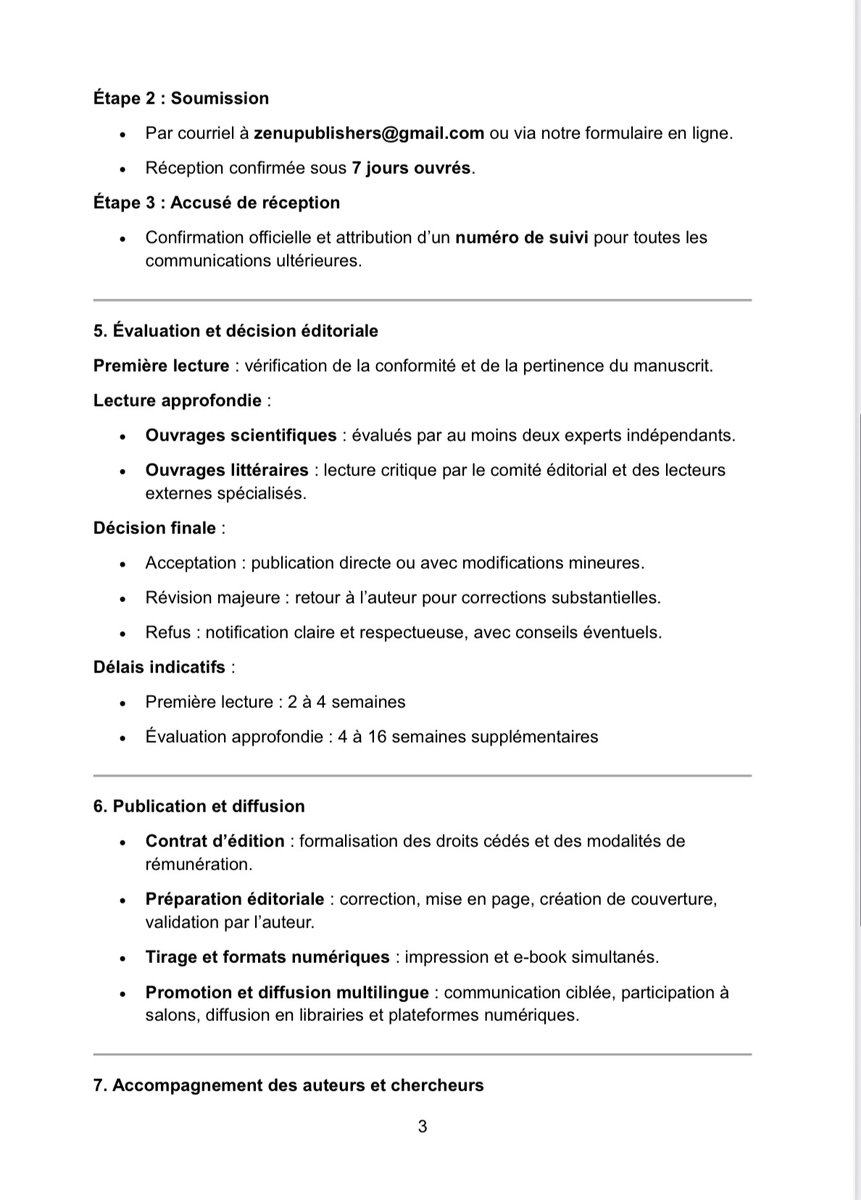 Étape 2 : Soumission

- Par courriel à zenupublishers@gmail.com ou via notre formulaire en ligne.
- Réception confirmée sous 7 jours ouvrés.

Étape 3 : Accusé de réception

- Confirmation officielle et attribution d'un numéro de suivi pour toutes les communications ultérieures.

5. Évaluation et décision éditoriale

Première lecture : vérification de la conformité et de la pertinence du manuscrit.

Lecture approfondie :

- Ouvrages scientifiques : évalués par au moins deux experts indépendants.
- Ouvrages littéraires : lecture critique par le comité éditorial et des lecteurs externes spécialisés.

Décision finale :

- Acceptation : publication directe ou avec modifications mineures.
- Révision majeure : retour à l'auteur pour corrections substantielles.
- Refus : notification claire et respectueuse, avec conseils éventuels.

Délais indicatifs :

- Première lecture : 2 à 4 semaines
- Évaluation approfondie : 4 à 16 semaines supplémentaires

6. Publication et diffusion

- Contrat d'édition : formalisation des droits cédés et des modalités de rémunération.
- Préparation éditoriale : correction, mise en page, création de couverture, validation par l'auteur.
- Tirage et formats numériques : impression et e-book simultanés.
- Promotion et diffusion multilingue : communication ciblée, participation à salons, diffusion en librairies et plateformes numériques.

7. Accompagnement des auteurs et chercheurs

3